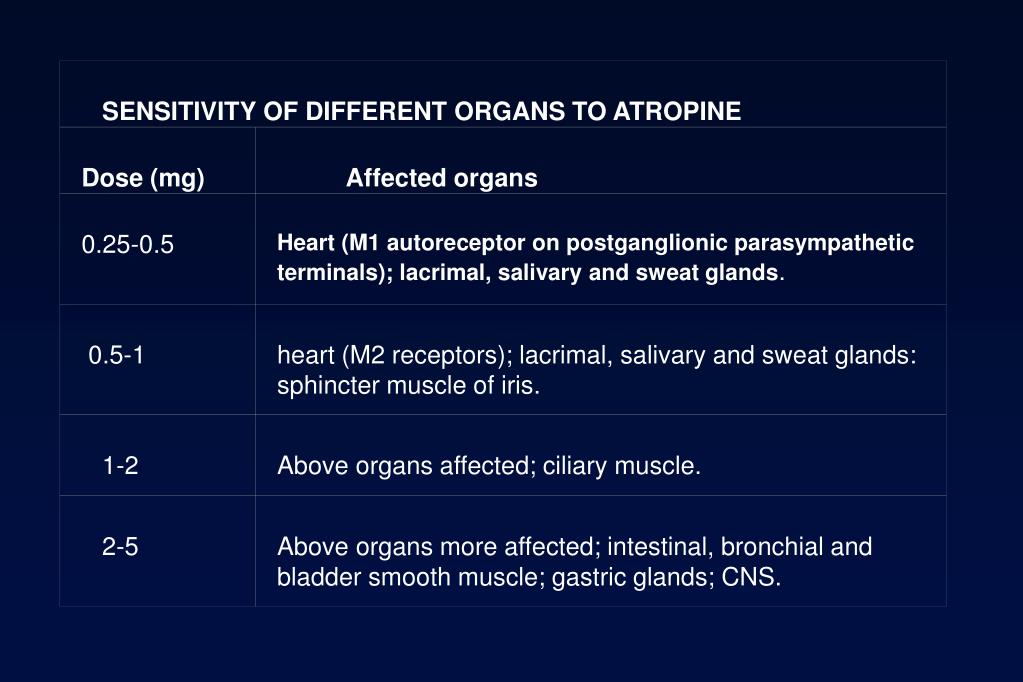 SENSITIVITY OF DIFFERENT ORGANS TO ATROPINE

| Dose (mg) | Affected organs |
|---|---|
| 0.25-0.5 | Heart (M1 autoreceptor on postganglionic parasympathetic terminals); lacrimal, salivary and sweat glands. |
| 0.5-1 | heart (M2 receptors); lacrimal, salivary and sweat glands: sphincter muscle of iris. |
| 1-2 | Above organs affected; ciliary muscle. |
| 2-5 | Above organs more affected; intestinal, bronchial and bladder smooth muscle; gastric glands; CNS. |